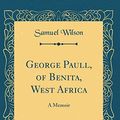 Samuel Wilson

George Paull, of Benita, West Africa

A Memoir